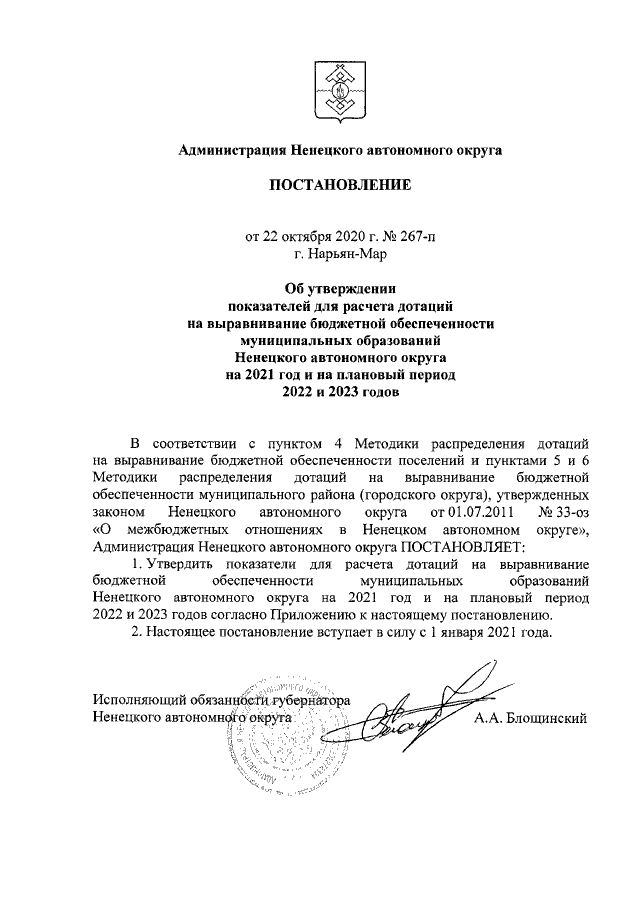 Администрация Ненецкого автономного округа

ПОСТАНОВЛЕНИЕ

от 22 октября 2020 г. № 267-п
г. Нарьян-Мар

Об утверждении
показателей для расчета дотаций
на выравнивание бюджетной обеспеченности
муниципальных образований
Ненецкого автономного округа
на 2021 год и на плановый период
2022 и 2023 годов

В соответствии с пунктом 4 Методики распределения дотаций на выравнивание бюджетной обеспеченности поселений и пунктами 5 и 6 Методики распределения дотаций на выравнивание бюджетной обеспеченности муниципального района (городского округа), утвержденных законом Ненецкого автономного округа от 01.07.2011 № 33-оз «О межбюджетных отношениях в Ненецком автономном округе», Администрация Ненецкого автономного округа ПОСТАНОВЛЯЕТ:

1. Утвердить показатели для расчета дотаций на выравнивание бюджетной обеспеченности муниципальных образований Ненецкого автономного округа на 2021 год и на плановый период 2022 и 2023 годов согласно Приложению к настоящему постановлению.

2. Настоящее постановление вступает в силу с 1 января 2021 года.

Исполняющий обязанности губернатора
Ненецкого автономного округа А.А. Блощинский